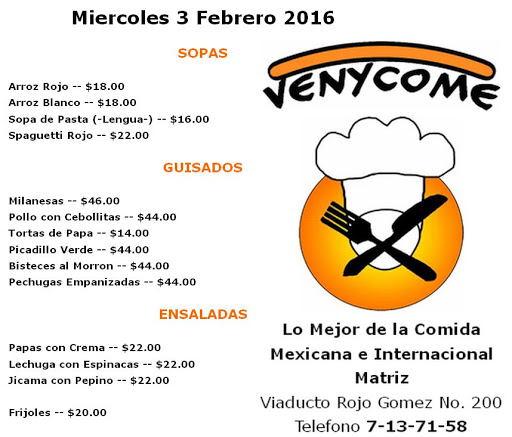 Miercoles 3 Febrero 2016

SOPAS

Arroz Rojo -- $18.00
Arroz Blanco -- $18.00
Sopa de Pasta (-Lengua-) -- $16.00
Spaguetti Rojo -- $22.00

GUISADOS

Milanesas -- $46.00
Pollo con Cebollitas -- $44.00
Tortas de Papa -- $14.00
Picadillo Verde -- $44.00
Bisteces al Morron -- $44.00
Pechugas Empanizadas -- $44.00

ENSALADAS

Papas con Crema -- $22.00
Lechuga con Espinacas -- $22.00
Jicama con Pepino -- $22.00

Frijoles -- $20.00

VENYCOME

Lo Mejor de la Comida Mexicana e Internacional
Matriz
Viaducto Rojo Gomez No. 200
Telefono 7-13-71-58